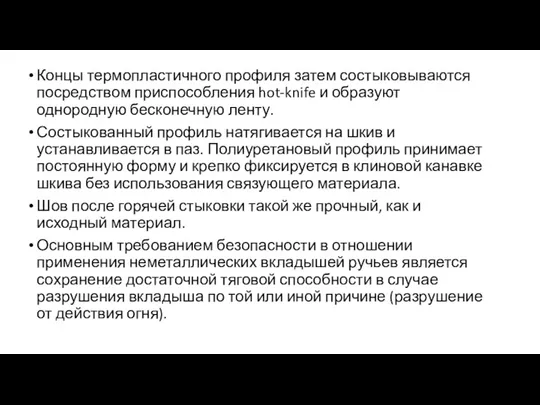 • Концы термопластичного профиля затем состыковываются посредством приспособления hot-knife и образуют однородную бесконечную ленту.

• Состыкованный профиль натягивается на шкив и устанавливается в паз. Полиуретановый профиль принимает постоянную форму и крепко фиксируется в клиновой канавке шкива без использования связующего материала.

• Шов после горячей стыковки такой же прочный, как и исходный материал.

• Основным требованием безопасности в отношении применения неметаллических вкладышей ручьев является сохранение достаточной тяговой способности в случае разрушения вкладыша по той или иной причине (разрушение от действия огня).